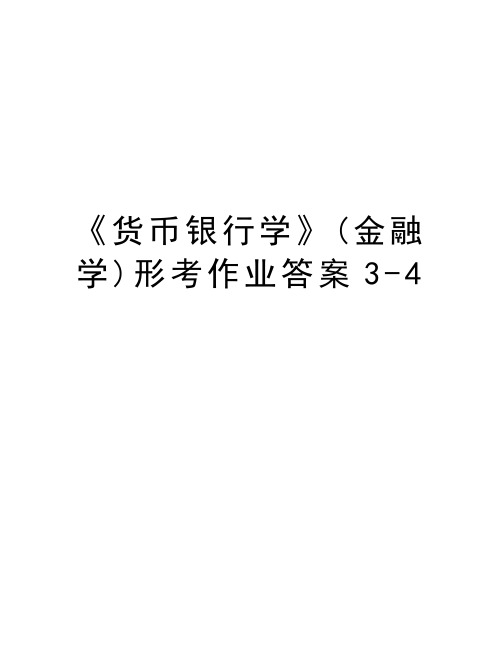 《货币银行学》（金融学)形考作业答案 3-4